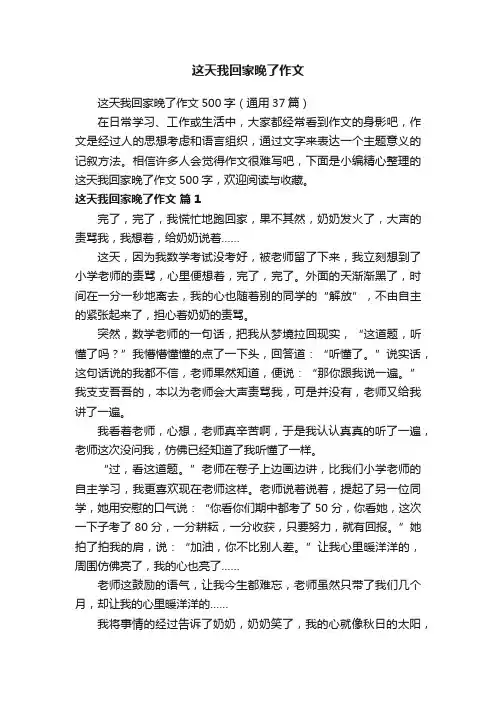 这天我回家晚了作文

这天我回家晚了作文 500 字（通用 37 篇）

在日常学习、工作或生活中，大家都经常看到作文的身影吧，作文是经过人的思想考虑和语言组织，通过文字来表达一个主题意义的记叙方法。相信许多人会觉得作文很难写吧，下面是小编精心整理的这天我回家晚了作文 500 字，欢迎阅读与收藏。

这天我回家晚了作文 篇 1

完了，完了，我慌忙地跑回家，果不其然，奶奶发火了，大声的责骂我，我想着，给奶奶说着……

这天，因为我数学考试没考好，被老师留了下来，我立刻想到了小学老师的责骂，心里便想着，完了，完了。外面的天渐渐黑了，时间在一分一秒地离去，我的心也随着别的同学的“解放”，不由自主的紧张起来了，担心着奶奶的责骂。

突然，数学老师的一句话，把我从梦境拉回现实，“这道题，听懂了吗？”我懵懵懂懂的点了一下头，回答道：“听懂了。”说实话，这句话说的我都不信，老师果然知道，便说：“那你跟我说一遍。”我支支吾吾的，本以为老师会大声责骂我，可是并没有，老师又给我讲了一遍。

我看着老师，心想，老师真辛苦啊，于是我认认真真的听了一遍，老师这次没问我，仿佛已经知道了我听懂了一样。

“过，看这道题。”老师在卷子上边画边讲，比我们小学老师的自主学习，我更喜欢现在老师这样。老师说着说着，提起了另一位同学，她用安慰的口气说：“你看你们期中都考了 50 分，你看她，这次一下子考了 80 分，一分耕耘，一分收获，只要努力，就有回报。”她拍了拍我的肩，说：“加油，你不比别人差。”让我心里暖洋洋的，周围仿佛亮了，我的心也亮了……

老师这鼓励的语气，让我今生都难忘，老师虽然只带了我们几个月，却让我的心里暖洋洋的……

我将事情的经过告诉了奶奶，奶奶笑了，我的心就像秋日的太阳，